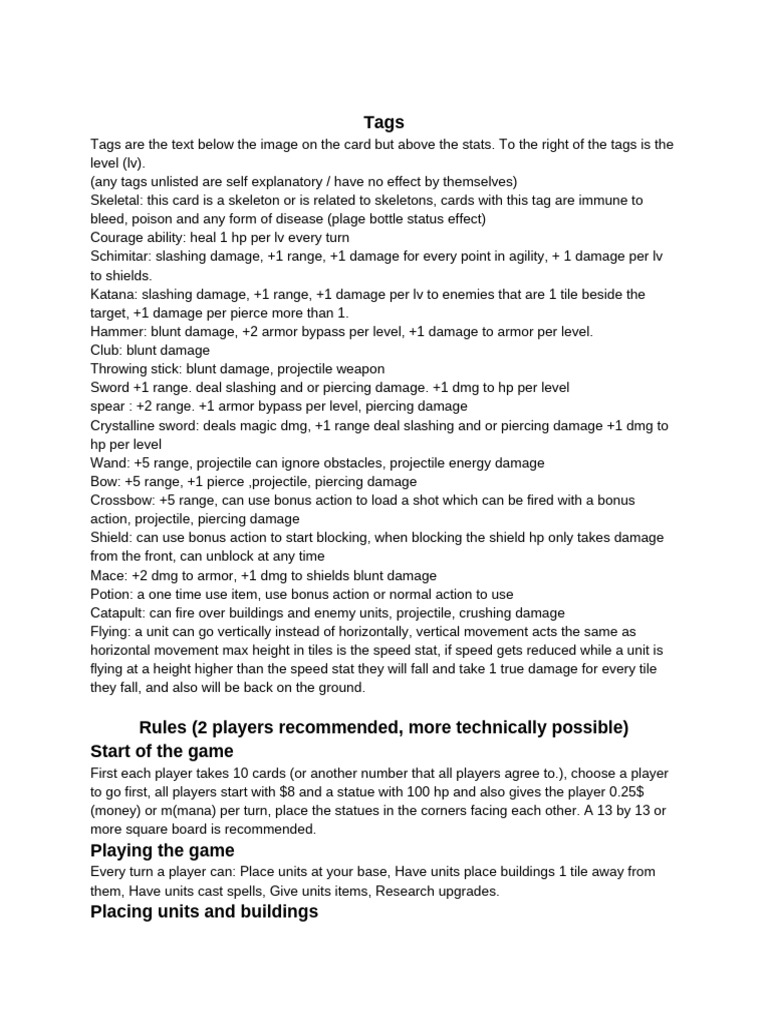 Tags

Tags are the text below the image on the card but above the stats. To the right of the tags is the level (lv).
(any tags unlisted are self explanatory / have no effect by themselves)
Skeletal: this card is a skeleton or is related to skeletons, cards with this tag are immune to bleed, poison and any form of disease (plage bottle status effect)
Courage ability: heal 1 hp per lv every turn
Schimitar: slashing damage, +1 range, +1 damage for every point in agility, + 1 damage per lv to shields.
Katana: slashing damage, +1 range, +1 damage per lv to enemies that are 1 tile beside the target, +1 damage per pierce more than 1.
Hammer: blunt damage, +2 armor bypass per level, +1 damage to armor per level.
Club: blunt damage
Throwing stick: blunt damage, projectile weapon
Sword +1 range. deal slashing and or piercing damage. +1 dmg to hp per level
spear : +2 range. +1 armor bypass per level, piercing damage
Crystalline sword: deals magic dmg, +1 range deal slashing and or piercing damage +1 dmg to hp per level
Wand: +5 range, projectile can ignore obstacles, projectile energy damage
Bow: +5 range, +1 pierce ,projectile, piercing damage
Crossbow: +5 range, can use bonus action to load a shot which can be fired with a bonus action, projectile, piercing damage
Shield: can use bonus action to start blocking, when blocking the shield hp only takes damage from the front, can unblock at any time
Mace: +2 dmg to armor, +1 dmg to shields blunt damage
Potion: a one time use item, use bonus action or normal action to use
Catapult: can fire over buildings and enemy units, projectile, crushing damage
Flying: a unit can go vertically instead of horizontally, vertical movement acts the same as horizontal movement max height in tiles is the speed stat, if speed gets reduced while a unit is flying at a height higher than the speed stat they will fall and take 1 true damage for every tile they fall, and also will be back on the ground.

Rules (2 players recommended, more technically possible)
Start of the game
First each player takes 10 cards (or another number that all players agree to.), choose a player to go first, all players start with $8 and a statue with 100 hp and also gives the player 0.25$ (money) or m(mana) per turn, place the statues in the corners facing each other. A 13 by 13 or more square board is recommended.
Playing the game
Every turn a player can: Place units at your base, Have units place buildings 1 tile away from them, Have units cast spells, Give units items, Research upgrades.
Placing units and buildings